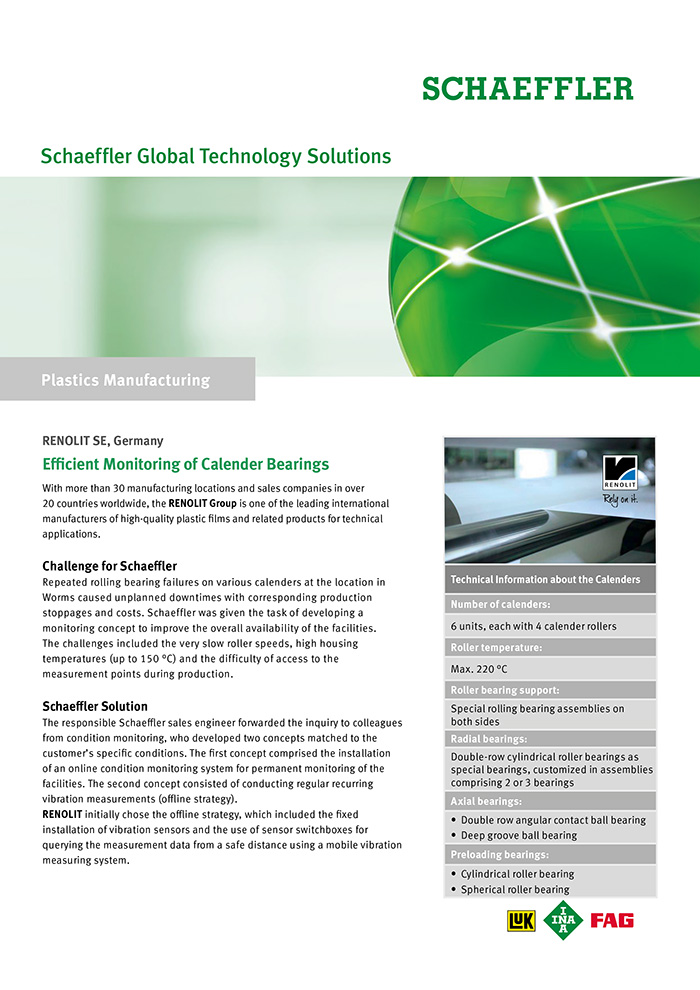 SCHAEFFLER

Schaeffler Global Technology Solutions

Plastics Manufacturing

RENOLIT SE, Germany

Efficient Monitoring of Calender Bearings

With more than 30 manufacturing locations and sales companies in over 20 countries worldwide, the RENOLIT Group is one of the leading international manufacturers of high-quality plastic films and related products for technical applications.

Challenge for Schaeffler

Repeated rolling bearing failures on various calenders at the location in Worms caused unplanned downtimes with corresponding production stoppages and costs. Schaeffler was given the task of developing a monitoring concept to improve the overall availability of the facilities. The challenges included the very slow roller speeds, high housing temperatures (up to 150 °C) and the difficulty of access to the measurement points during production.

Schaeffler Solution

The responsible Schaeffler sales engineer forwarded the inquiry to colleagues from condition monitoring, who developed two concepts matched to the customer's specific conditions. The first concept comprised the installation of an online condition monitoring system for permanent monitoring of the facilities. The second concept consisted of conducting regular recurring vibration measurements (offline strategy).
RENOLIT initially chose the offline strategy, which included the fixed installation of vibration sensors and the use of sensor switchboxes for querying the measurement data from a safe distance using a mobile vibration measuring system.

RENOLIT
Rely on it.

Technical Information about the Calenders

Number of calenders:

6 units, each with 4 calender rollers

Roller temperature:

Max. 220 °C

Roller bearing support:

Special rolling bearing assemblies on both sides

Radial bearings:

Double-row cylindrical roller bearings as special bearings, customized in assemblies comprising 2 or 3 bearings

Axial bearings:

• Double row angular contact ball bearing
• Deep groove ball bearing

Preloading bearings:

• Cylindrical roller bearing
• Spherical roller bearing

LuK INA FAG